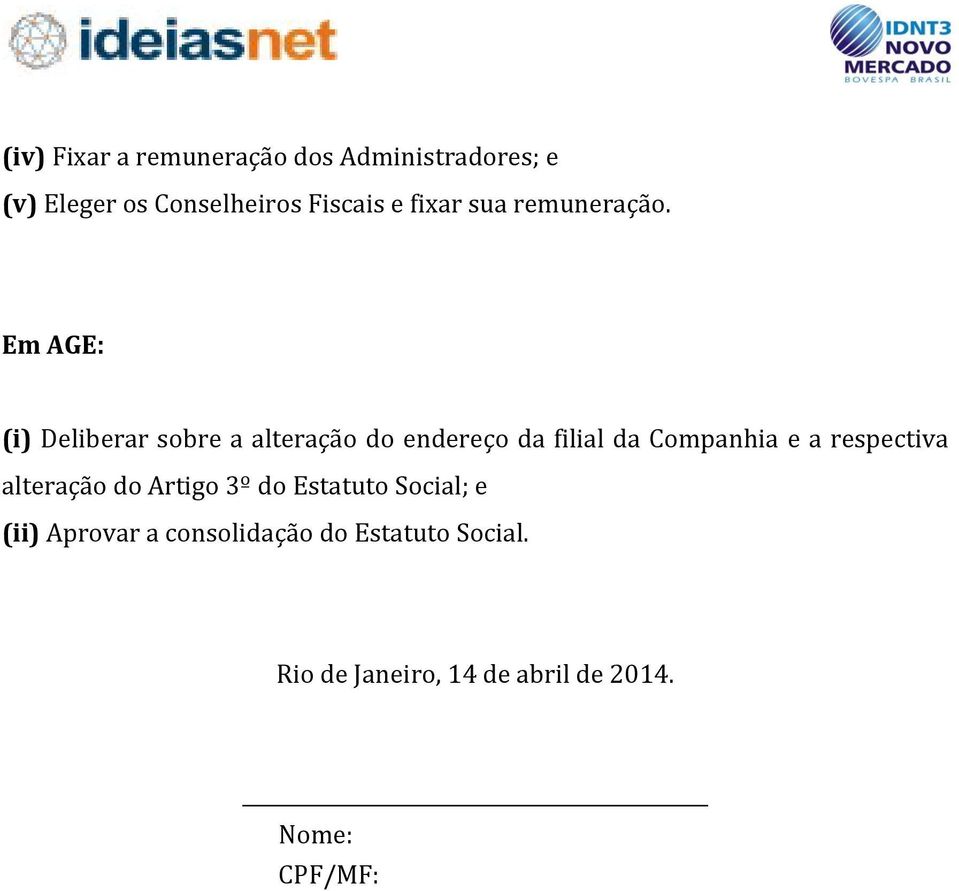 ideiasnet

IDNT3
NOVO
MERCADO
BOVESPA BRASIL

(iv) Fixar a remuneração dos Administradores; e
(v) Eleger os Conselheiros Fiscais e fixar sua remuneração.

Em AGE:

(i) Deliberar sobre a alteração do endereço da filial da Companhia e a respectiva alteração do Artigo 3º do Estatuto Social; e
(ii) Aprovar a consolidação do Estatuto Social.

Rio de Janeiro, 14 de abril de 2014.

Nome:
CPF/MF: